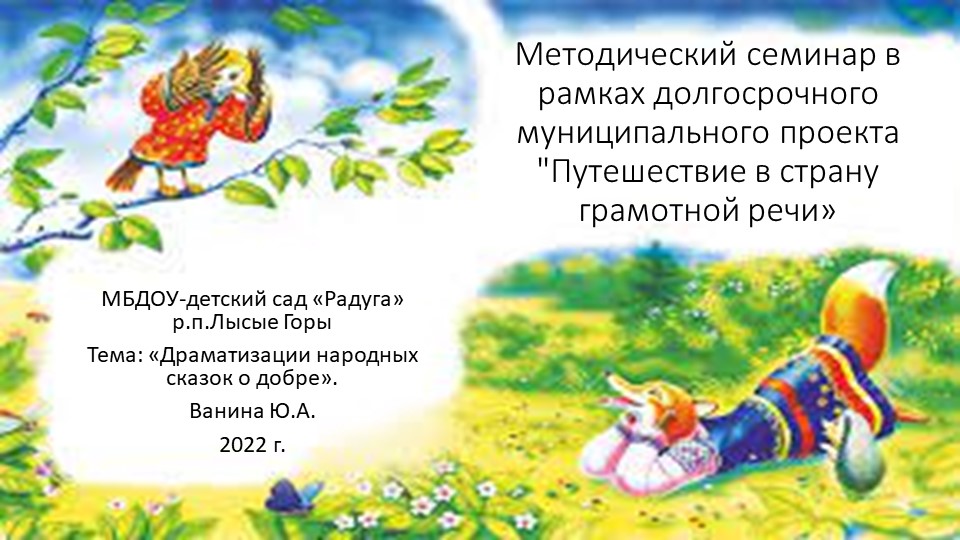 Методический семинар в рамках долгосрочного муниципального проекта "Путешествие в страну грамотной речи»

МБДОУ-детский сад «Радуга» р.п.Лысые Горы

Тема: «Драматизации народных сказок о добре».

Ванина Ю.А.

2022 г.